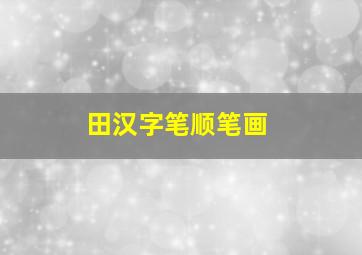 田汉字笔顺笔画